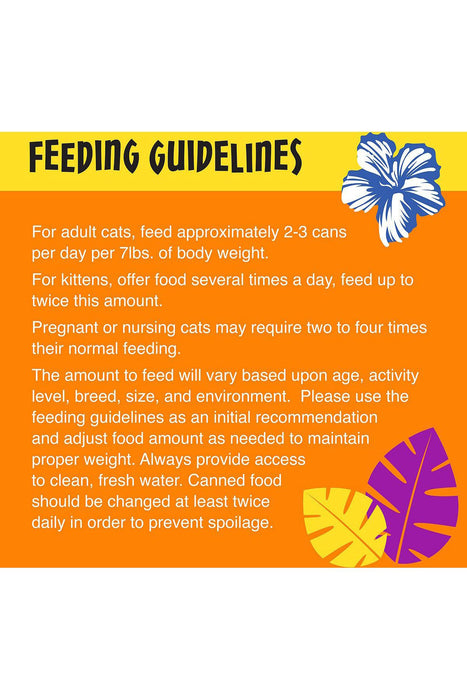 FEEDING GUIDELINES

For adult cats, feed approximately 2-3 cans per day per 7lbs. of body weight.

For kittens, offer food several times a day, feed up to twice this amount.

Pregnant or nursing cats may require two to four times their normal feeding.

The amount to feed will vary based upon age, activity level, breed, size, and environment. Please use the feeding guidelines as an initial recommendation and adjust food amount as needed to maintain proper weight. Always provide access to clean, fresh water. Canned food should be changed at least twice daily in order to prevent spoilage.